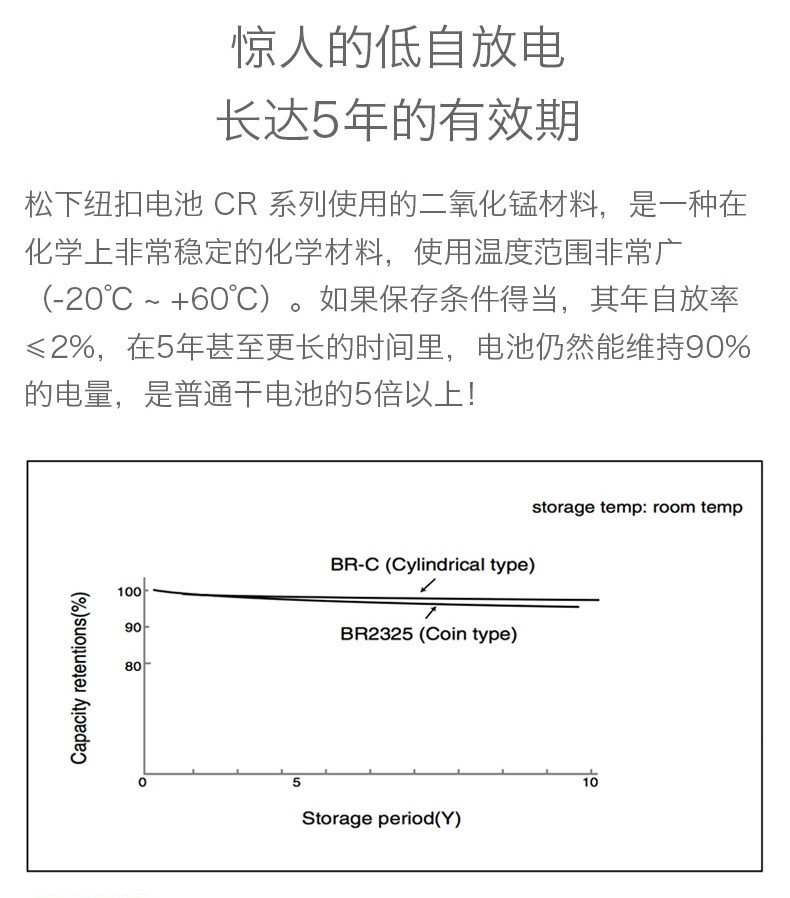 惊人的低自放电
长达5年的有效期

松下纽扣电池 CR 系列使用的二氧化锰材料，是一种在化学上非常稳定的化学材料，使用温度范围非常广（-20℃ ~ +60℃）。如果保存条件得当，其年自放率≤2%，在5年甚至更长的时间里，电池仍然能维持90%的电量，是普通干电池的5倍以上！

storage temp: room temp

BR-C (Cylindrical type)

BR2325 (Coin type)

Capacity retentions(%)

100
90
80

0
5
10

Storage period(Y)